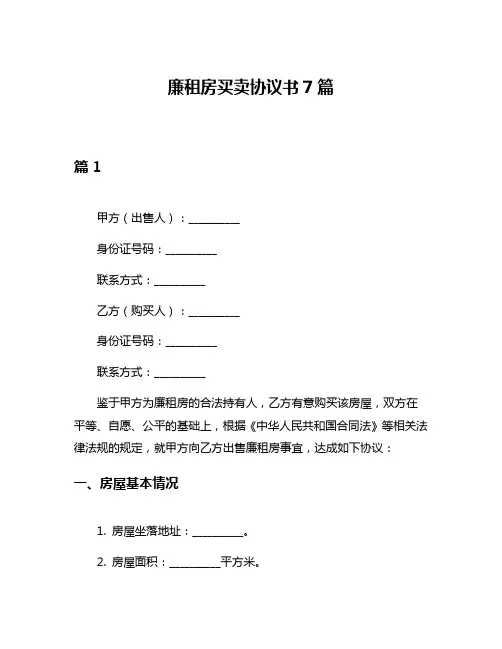 廉租房买卖协议书 7 篇

篇 1

甲方（出售人）：__________

身份证号码：__________

联系方式：__________

乙方（购买人）：__________

身份证号码：__________

联系方式：__________

鉴于甲方为廉租房的合法持有人，乙方有意购买该房屋，双方在平等、自愿、公平的基础上，根据《中华人民共和国合同法》等相关法律法规的规定，就甲方向乙方出售廉租房事宜，达成如下协议：

一、房屋基本情况

1. 房屋坐落地址：__________。

2. 房屋面积：__________平方米。